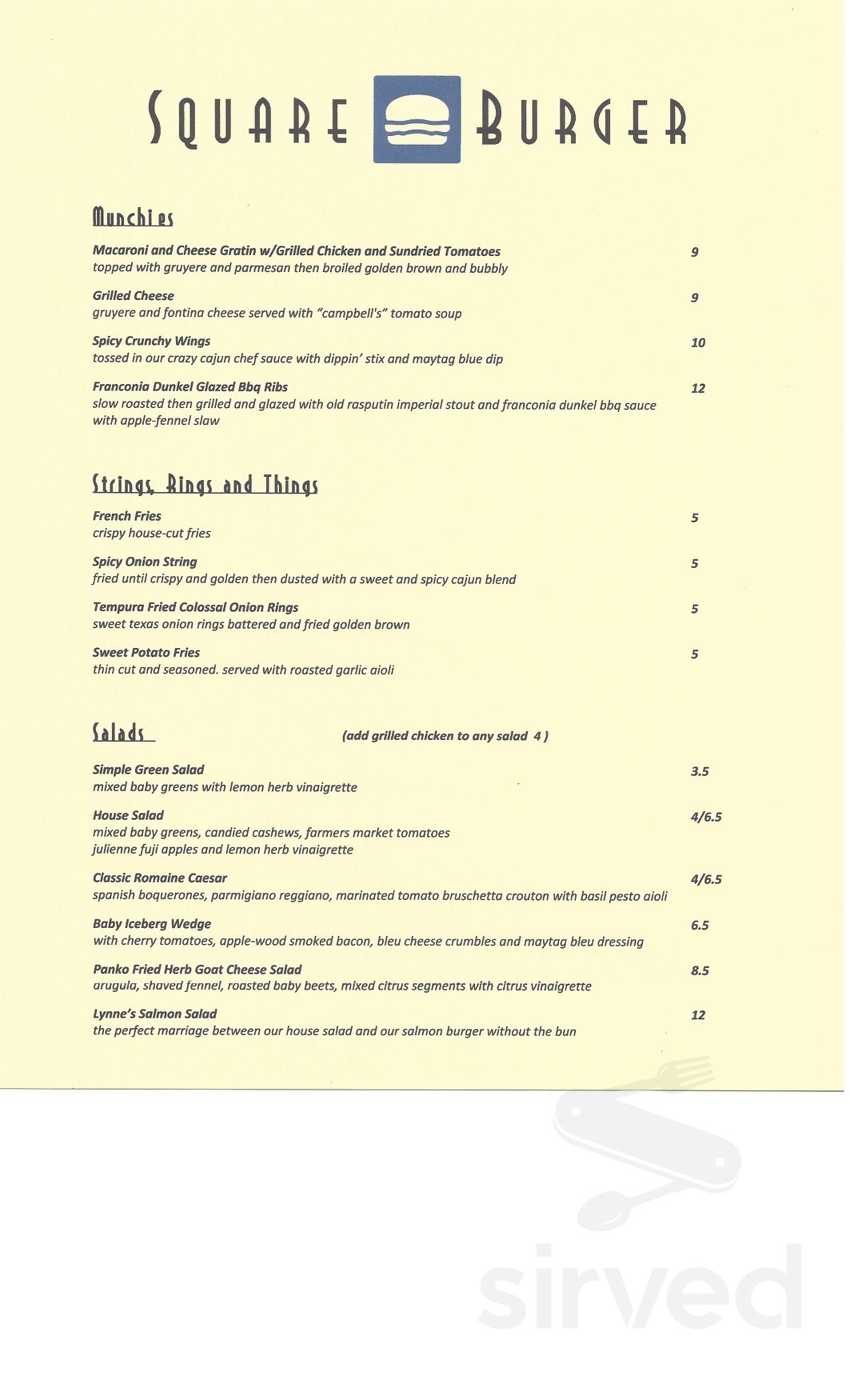 SQUARE BURGER

Munchies

Macaroni and Cheese Gratin w/Grilled Chicken and Sundried Tomatoes 9
topped with gruyere and parmesan then broiled golden brown and bubbly

Grilled Cheese 9
gruyere and fontina cheese served with "campbell's" tomato soup

Spicy Crunchy Wings 10
tossed in our crazy cajun chef sauce with dippin' stix and maytag blue dip

Franconia Dunkel Glazed Bbq Ribs 12
slow roasted then grilled and glazed with old rasputin imperial stout and franconia dunkel bbq sauce with apple-fennel slaw

Strings, Rings and Things

French Fries 5
crispy house-cut fries

Spicy Onion String 5
fried until crispy and golden then dusted with a sweet and spicy cajun blend

Tempura Fried Colossal Onion Rings 5
sweet texas onion rings battered and fried golden brown

Sweet Potato Fries 5
thin cut and seasoned. served with roasted garlic aioli

Salads (add grilled chicken to any salad 4 )

Simple Green Salad 3.5
mixed baby greens with lemon herb vinaigrette

House Salad 4/6.5
mixed baby greens, candied cashews, farmers market tomatoes julienne fuji apples and lemon herb vinaigrette

Classic Romaine Caesar 4/6.5
spanish boquerones, parmigiano reggiano, marinated tomato bruschetta crouton with basil pesto aioli

Baby Iceberg Wedge 6.5
with cherry tomatoes, apple-wood smoked bacon, bleu cheese crumbles and maytag bleu dressing

Panko Fried Herb Goat Cheese Salad 8.5
arugula, shaved fennel, roasted baby beets, mixed citrus segments with citrus vinaigrette

Lynne's Salmon Salad 12
the perfect marriage between our house salad and our salmon burger without the bun

sirved